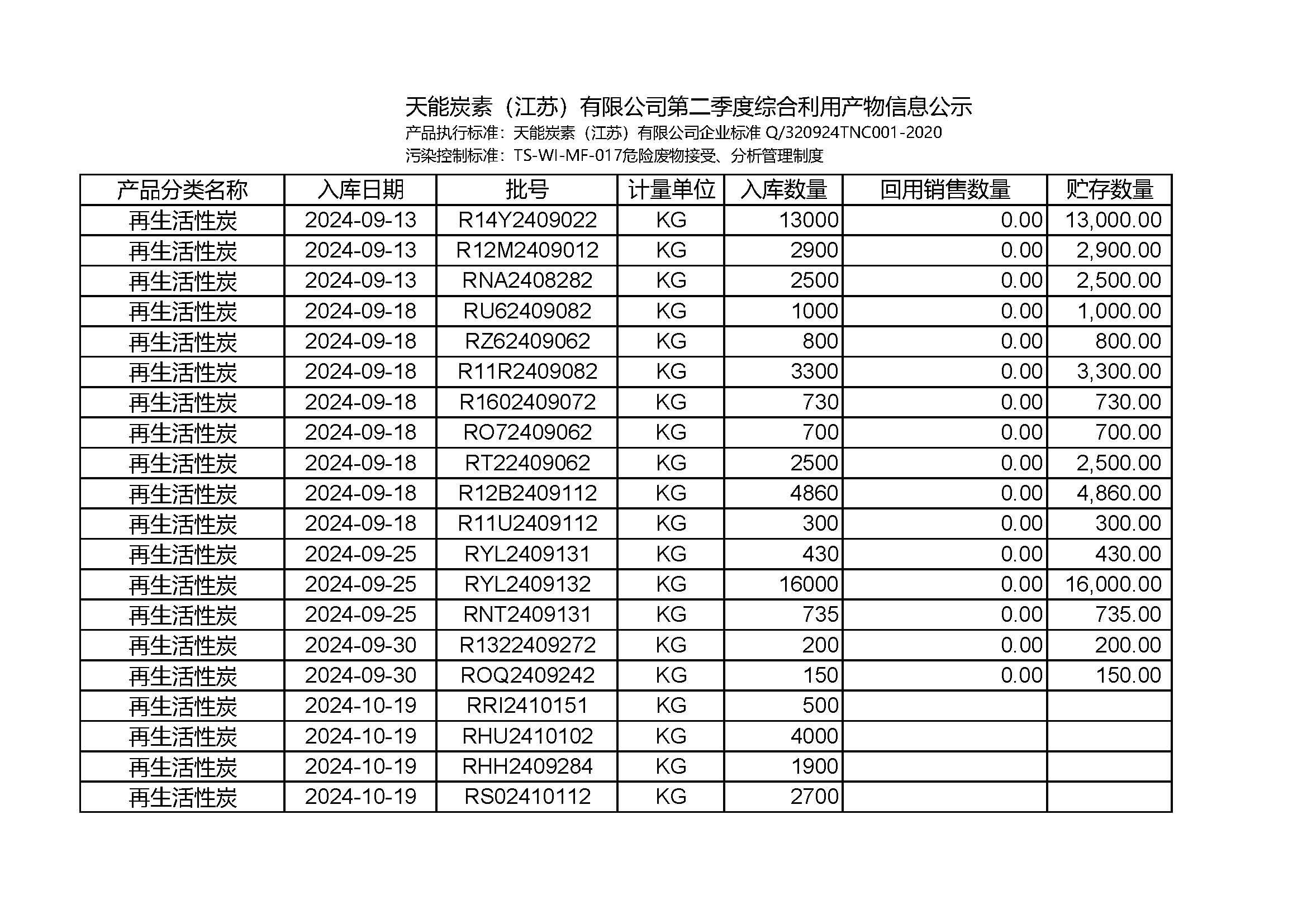 天能炭素（江苏）有限公司第二季度综合利用产物信息公示
产品执行标准：天能炭素（江苏）有限公司企业标准 Q/320924TNC001-2020
污染控制标准：TS-WI-MF-017危险废物接受、分析管理制度

| 产品分类名称 | 入库日期 | 批号 | 计量单位 | 入库数量 | 回用销售数量 | 贮存数量 |
|---|---|---|---|---|---|---|
| 再生活性炭 | 2024-09-13 | R14Y2409022 | KG | 13000 | 0.00 | 13,000.00 |
| 再生活性炭 | 2024-09-13 | R12M2409012 | KG | 2900 | 0.00 | 2,900.00 |
| 再生活性炭 | 2024-09-13 | RNA2408282 | KG | 2500 | 0.00 | 2,500.00 |
| 再生活性炭 | 2024-09-18 | RU62409082 | KG | 1000 | 0.00 | 1,000.00 |
| 再生活性炭 | 2024-09-18 | RZ62409062 | KG | 800 | 0.00 | 800.00 |
| 再生活性炭 | 2024-09-18 | R11R2409082 | KG | 3300 | 0.00 | 3,300.00 |
| 再生活性炭 | 2024-09-18 | R1602409072 | KG | 730 | 0.00 | 730.00 |
| 再生活性炭 | 2024-09-18 | RO72409062 | KG | 700 | 0.00 | 700.00 |
| 再生活性炭 | 2024-09-18 | RT22409062 | KG | 2500 | 0.00 | 2,500.00 |
| 再生活性炭 | 2024-09-18 | R12B2409112 | KG | 4860 | 0.00 | 4,860.00 |
| 再生活性炭 | 2024-09-18 | R11U2409112 | KG | 300 | 0.00 | 300.00 |
| 再生活性炭 | 2024-09-25 | RYL2409131 | KG | 430 | 0.00 | 430.00 |
| 再生活性炭 | 2024-09-25 | RYL2409132 | KG | 16000 | 0.00 | 16,000.00 |
| 再生活性炭 | 2024-09-25 | RNT2409131 | KG | 735 | 0.00 | 735.00 |
| 再生活性炭 | 2024-09-30 | R1322409272 | KG | 200 | 0.00 | 200.00 |
| 再生活性炭 | 2024-09-30 | ROQ2409242 | KG | 150 | 0.00 | 150.00 |
| 再生活性炭 | 2024-10-19 | RRI2410151 | KG | 500 | | |
| 再生活性炭 | 2024-10-19 | RHU2410102 | KG | 4000 | | |
| 再生活性炭 | 2024-10-19 | RHH2409284 | KG | 1900 | | |
| 再生活性炭 | 2024-10-19 | RS02410112 | KG | 2700 | | |